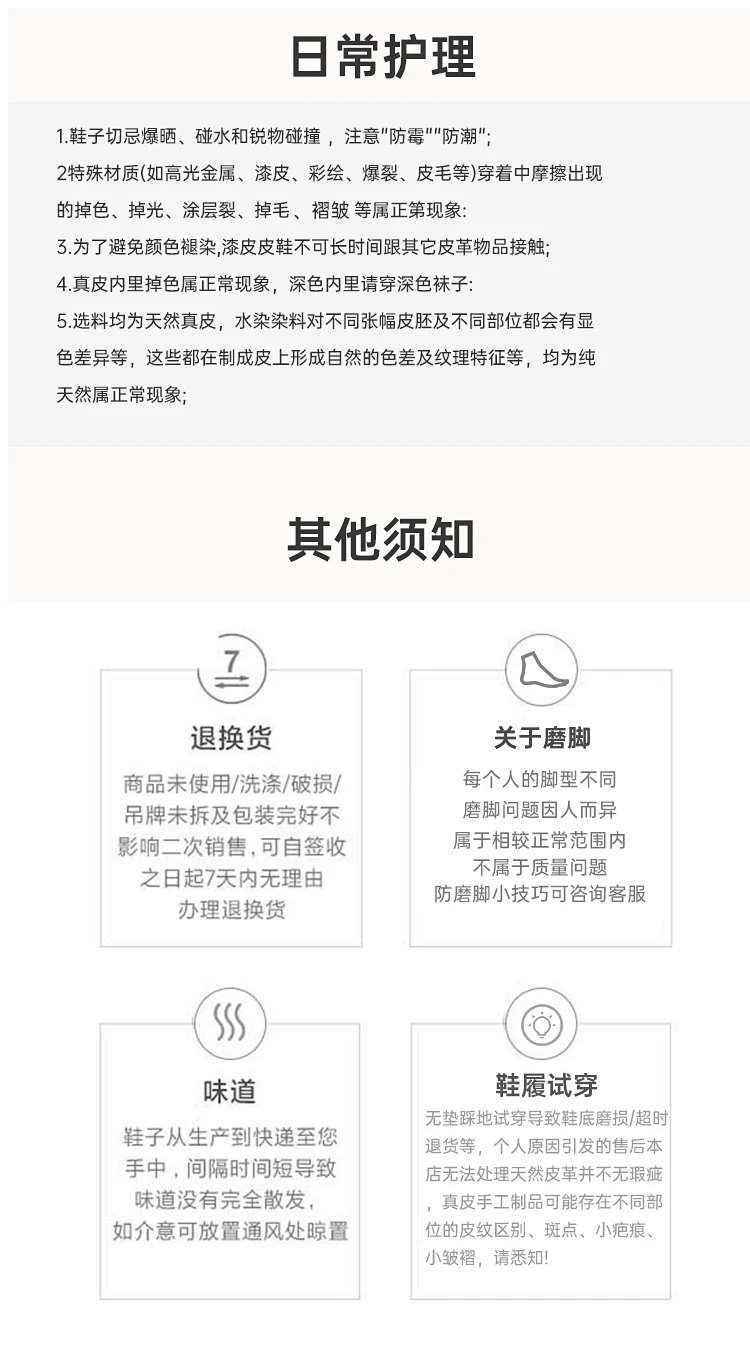 日常护理

1.鞋子切忌爆晒、碰水和锐物碰撞，注意“防霉”“防潮”;

2特殊材质(如高光金属、漆皮、彩绘、爆裂、皮毛等)穿着中摩擦出现的掉色、掉光、涂层裂、掉毛、褶皱 等属正第现象:

3.为了避免颜色褪染,漆皮皮鞋不可长时间跟其它皮革物品接触;

4.真皮内里掉色属正常现象，深色内里请穿深色袜子:

5.选料均为天然真皮，水染染料对不同张幅皮胚及不同部位都会有显色差异等，这些都在制成皮上形成自然的色差及纹理特征等，均为纯天然属正常现象;

其他须知

7

退换货

商品未使用/洗涤/破损/吊牌未拆及包装完好不影响二次销售，可自签收之日起7天内无理由办理退换货

关于磨脚

每个人的脚型不同
磨脚问题因人而异
属于相较正常范围内
不属于质量问题
防磨脚小技巧可咨询客服

味道

鞋子从生产到快递至您手中，间隔时间短导致味道没有完全散发，如介意可放置通风处晾置

鞋履试穿

无垫踩地试穿导致鞋底磨损/超时退货等，个人原因引发的售后本店无法处理天然皮革并不无瑕疵，真皮手工制品可能存在不同部位的皮纹区别、斑点、小疤痕、小皱褶，请悉知!